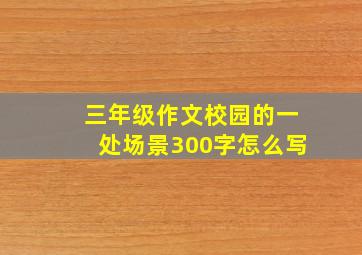 三年级作文校园的一处场景300字怎么写